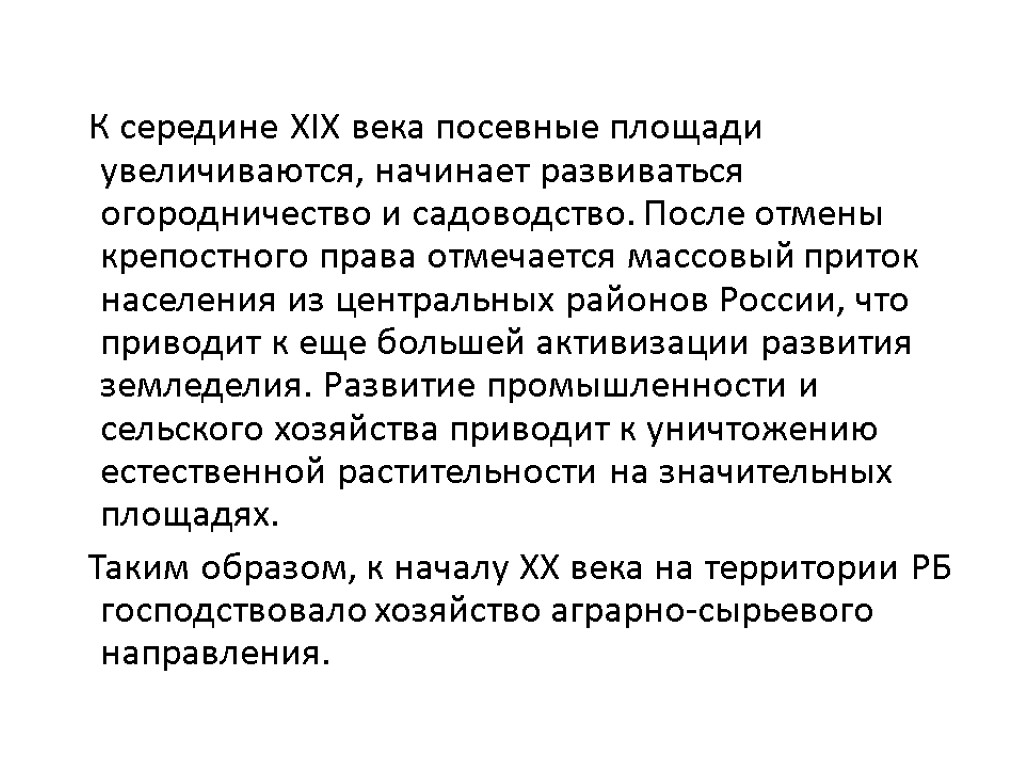 К середине XIX века посевные площади увеличиваются, начинает развиваться огородничество и садоводство. После отмены крепостного права отмечается массовый приток населения из центральных районов России, что приводит к еще большей активизации развития земледелия. Развитие промышленности и сельского хозяйства приводит к уничтожению естественной растительности на значительных площадях.

Таким образом, к началу XX века на территории РБ господствовало хозяйство аграрно-сырьевого направления.